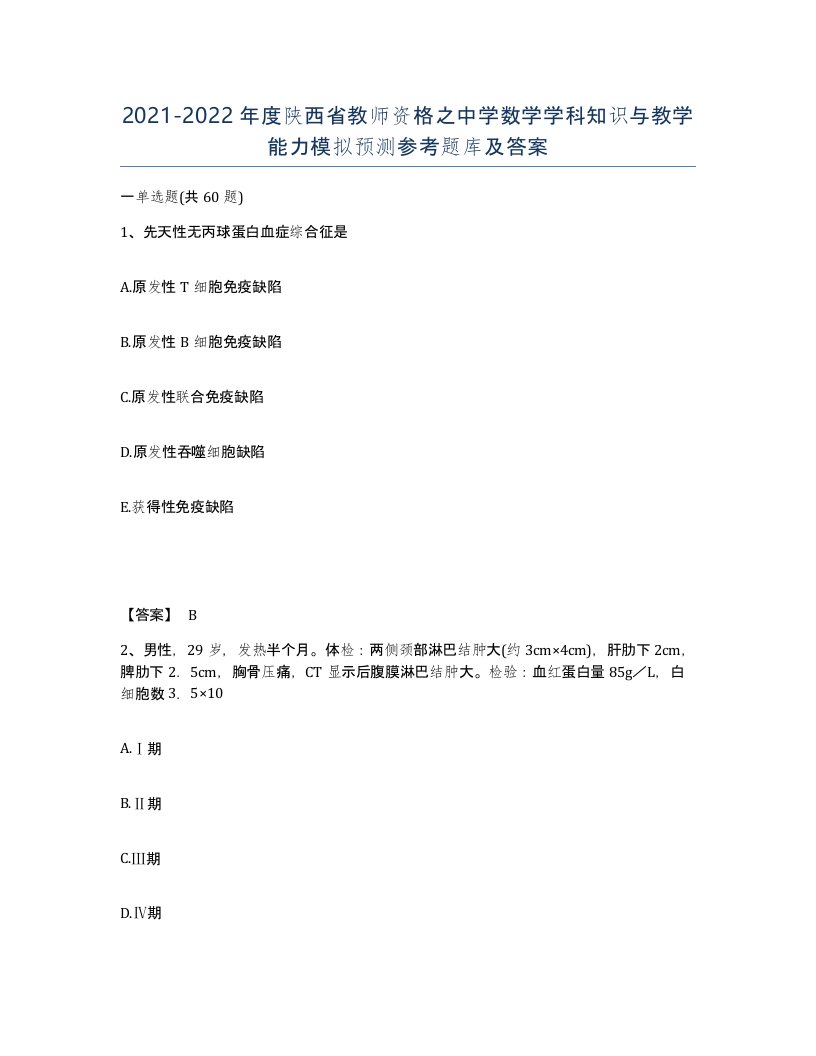 2021-2022年度陕西省教师资格之中学数学学科知识与教学能力模拟预测参考题库及答案

一单选题(共60题)

1、先天性无丙球蛋白血症综合征是

A.原发性T细胞免疫缺陷

B.原发性B细胞免疫缺陷

C.原发性联合免疫缺陷

D.原发性吞噬细胞缺陷

E.获得性免疫缺陷

【答案】 B

2、男性，29岁，发热半个月。体检：两侧颈部淋巴结肿大(约3cm×4cm)，肝肋下2cm，脾肋下2．5cm，胸骨压痛，CT显示后腹膜淋巴结肿大。检验：血红蛋白量85g／L，白细胞数3．5×10

A.Ⅰ期

B.Ⅱ期

C.Ⅲ期

D.Ⅳ期